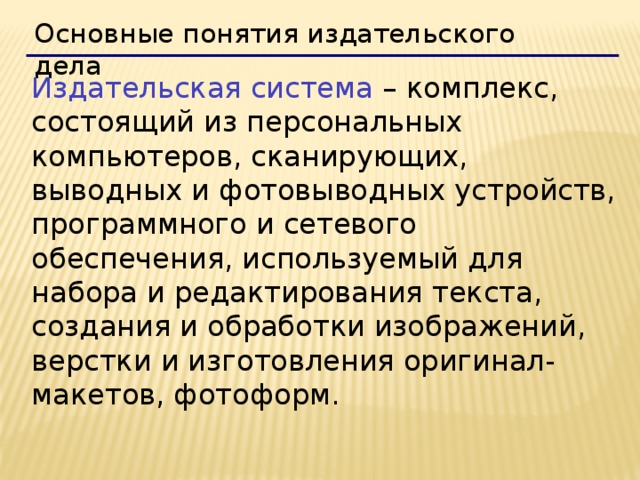 Основные понятия издательского дела

Издательская система – комплекс, состоящий из персональных компьютеров, сканирующих, выводных и фотовыводных устройств, программного и сетевого обеспечения, используемый для набора и редактирования текста, создания и обработки изображений, верстки и изготовления оригинал-макетов, фотоформ.